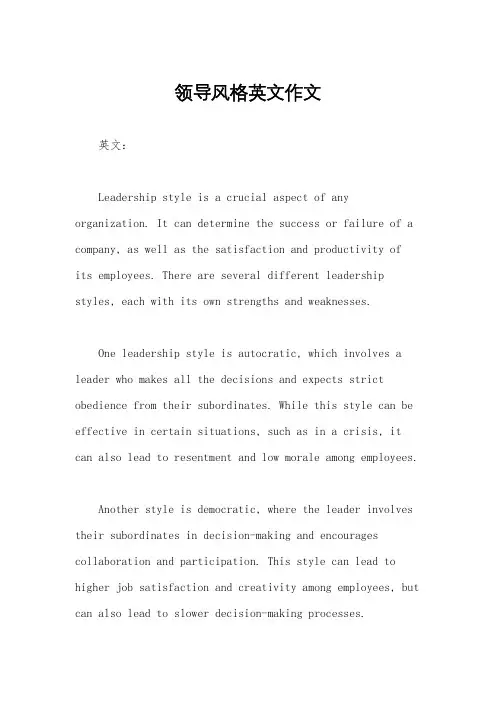 领导风格英文作文

英文：

Leadership style is a crucial aspect of any organization. It can determine the success or failure of a company, as well as the satisfaction and productivity of its employees. There are several different leadership styles, each with its own strengths and weaknesses.

One leadership style is autocratic, which involves a leader who makes all the decisions and expects strict obedience from their subordinates. While this style can be effective in certain situations, such as in a crisis, it can also lead to resentment and low morale among employees.

Another style is democratic, where the leader involves their subordinates in decision-making and encourages collaboration and participation. This style can lead to higher job satisfaction and creativity among employees, but can also lead to slower decision-making processes.